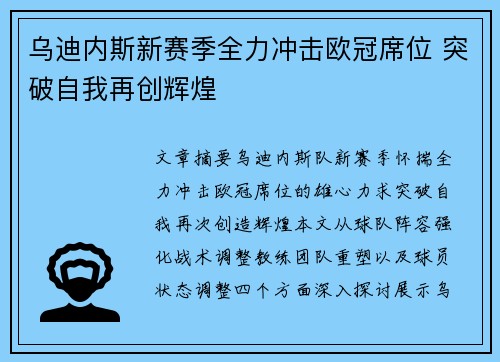 乌迪内斯新赛季全力冲击欧冠席位 突破自我再创辉煌

文章摘要乌迪内斯队新赛季怀揣全力冲击欧冠席位的雄心力求突破自我再次创造辉煌本文从球队阵容强化战术调整教练团队重塑以及球员状态调整四个方面深入探讨展示乌